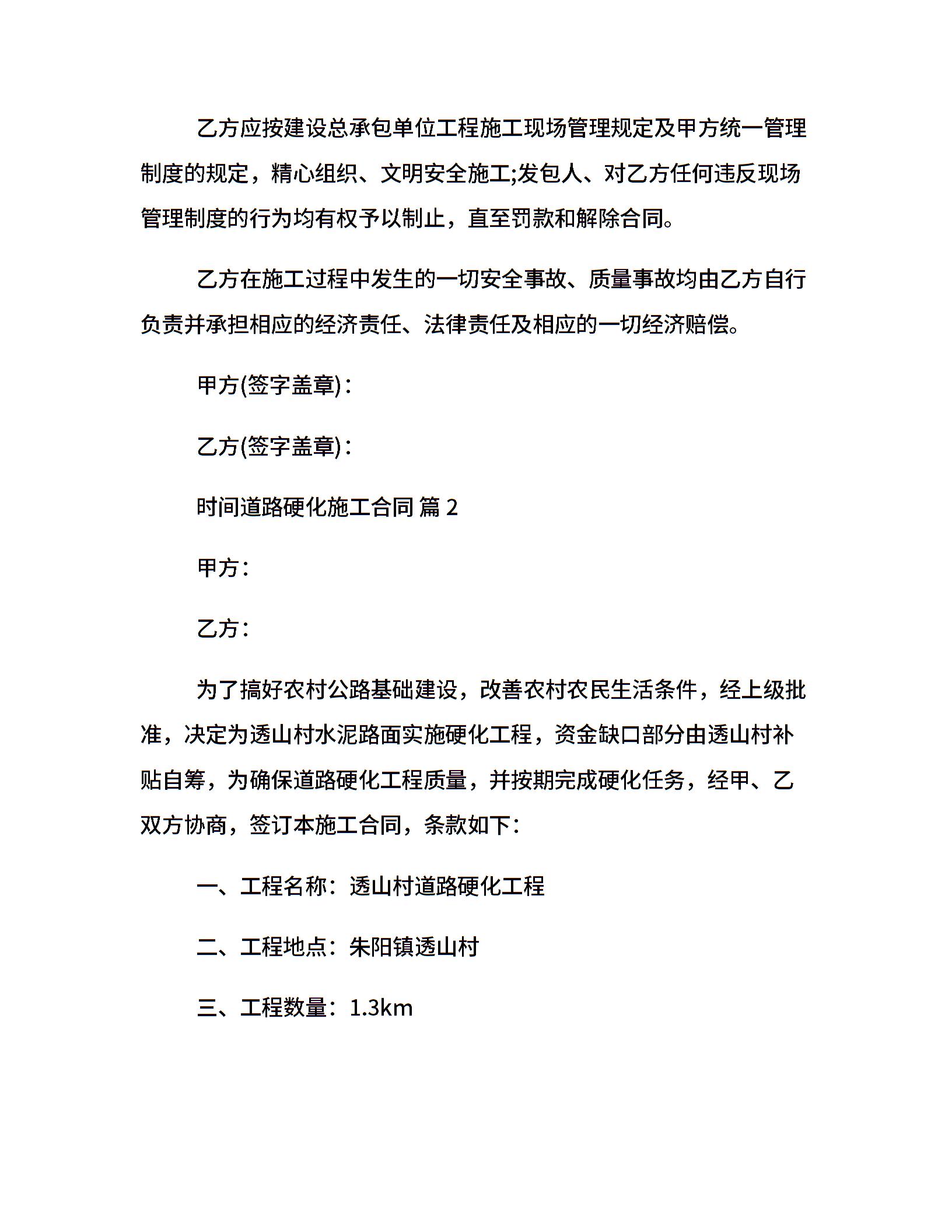 乙方应按建设总承包单位工程施工现场管理规定及甲方统一管理制度的规定，精心组织、文明安全施工;发包人、对乙方任何违反现场管理制度的行为均有权予以制止，直至罚款和解除合同。

乙方在施工过程中发生的一切安全事故、质量事故均由乙方自行负责并承担相应的经济责任、法律责任及相应的一切经济赔偿。

甲方(签字盖章)：

乙方(签字盖章)：

时间道路硬化施工合同 篇 2

甲方：

乙方：

为了搞好农村公路基础建设，改善农村农民生活条件，经上级批准，决定为透山村水泥路面实施硬化工程，资金缺口部分由透山村补贴自筹，为确保道路硬化工程质量，并按期完成硬化任务，经甲、乙双方协商，签订本施工合同，条款如下：

一、工程名称：透山村道路硬化工程

二、工程地点：朱阳镇透山村

三、工程数量：1.3km